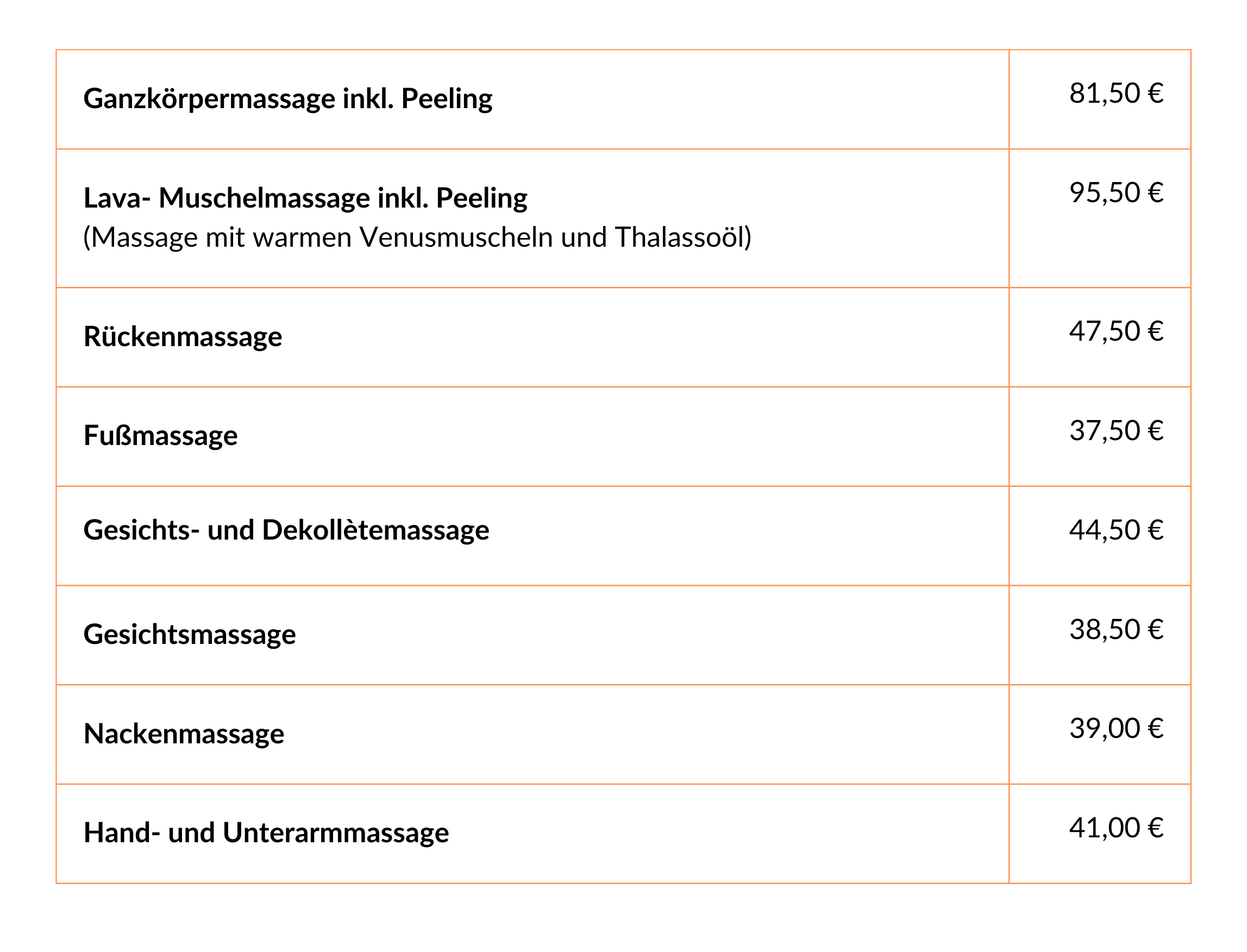 | | |
|---|---|
| Ganzkörpermassage inkl. Peeling | 81,50 € |
| Lava- Muschelmassage inkl. Peeling (Massage mit warmen Venusmuscheln und Thalassoöl) | 95,50 € |
| Rückenmassage | 47,50 € |
| Fußmassage | 37,50 € |
| Gesichts- und Dekollètemassage | 44,50 € |
| Gesichtsmassage | 38,50 € |
| Nackenmassage | 39,00 € |
| Hand- und Unterarmmassage | 41,00 € |